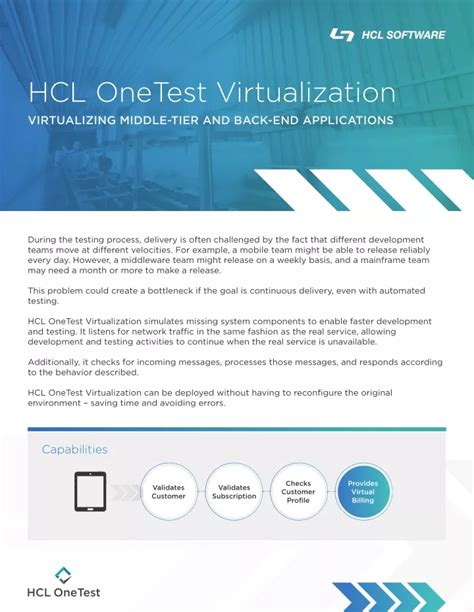 HCL SOFTWARE

HCL OneTest Virtualization

VIRTUALIZING MIDDLE-TIER AND BACK-END APPLICATIONS

During the testing process, delivery is often challenged by the fact that different development teams move at different velocities. For example, a mobile team might be able to release reliably every day. However, a middleware team might release on a weekly basis, and a mainframe team may need a month or more to make a release.

This problem could create a bottleneck if the goal is continuous delivery, even with automated testing.

HCL OneTest Virtualization simulates missing system components to enable faster development and testing. It listens for network traffic in the same fashion as the real service, allowing development and testing activities to continue when the real service is unavailable.

Additionally, it checks for incoming messages, processes those messages, and responds according to the behavior described.

HCL OneTest Virtualization can be deployed without having to reconfigure the original environment – saving time and avoiding errors.

Capabilities

Validates Customer

Validates Subscription

Checks Customer Profile

Provides Virtual Billing

HCL OneTest